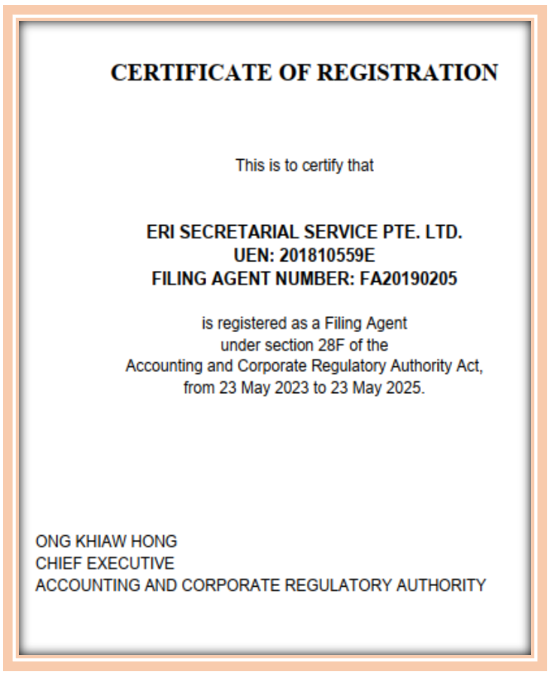 CERTIFICATE OF REGISTRATION

This is to certify that

ERI SECRETARIAL SERVICE PTE. LTD.
UEN: 201810559E
FILING AGENT NUMBER: FA20190205

is registered as a Filing Agent under section 28F of the Accounting and Corporate Regulatory Authority Act, from 23 May 2023 to 23 May 2025.

ONG KHIAW HONG
CHIEF EXECUTIVE
ACCOUNTING AND CORPORATE REGULATORY AUTHORITY